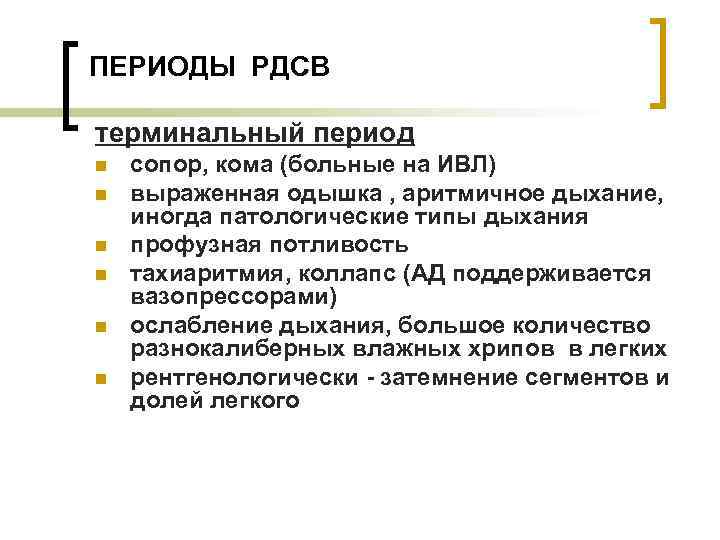 ПЕРИОДЫ РДСВ

терминальный период

- сопор, кома (больные на ИВЛ)
- выраженная одышка , аритмичное дыхание, иногда патологические типы дыхания
- профузная потливость
- тахиаритмия, коллапс (АД поддерживается вазопрессорами)
- ослабление дыхания, большое количество разнокалиберных влажных хрипов в легких
- рентгенологически - затемнение сегментов и долей легкого